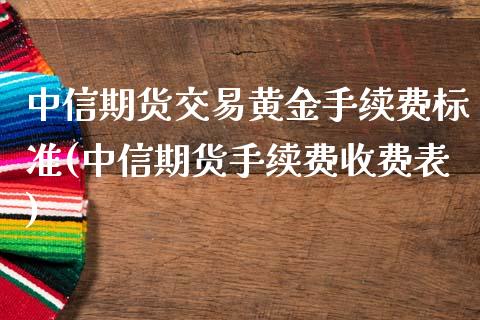 中信期货交易黄金手续费标准(中信期货手续费收费表)